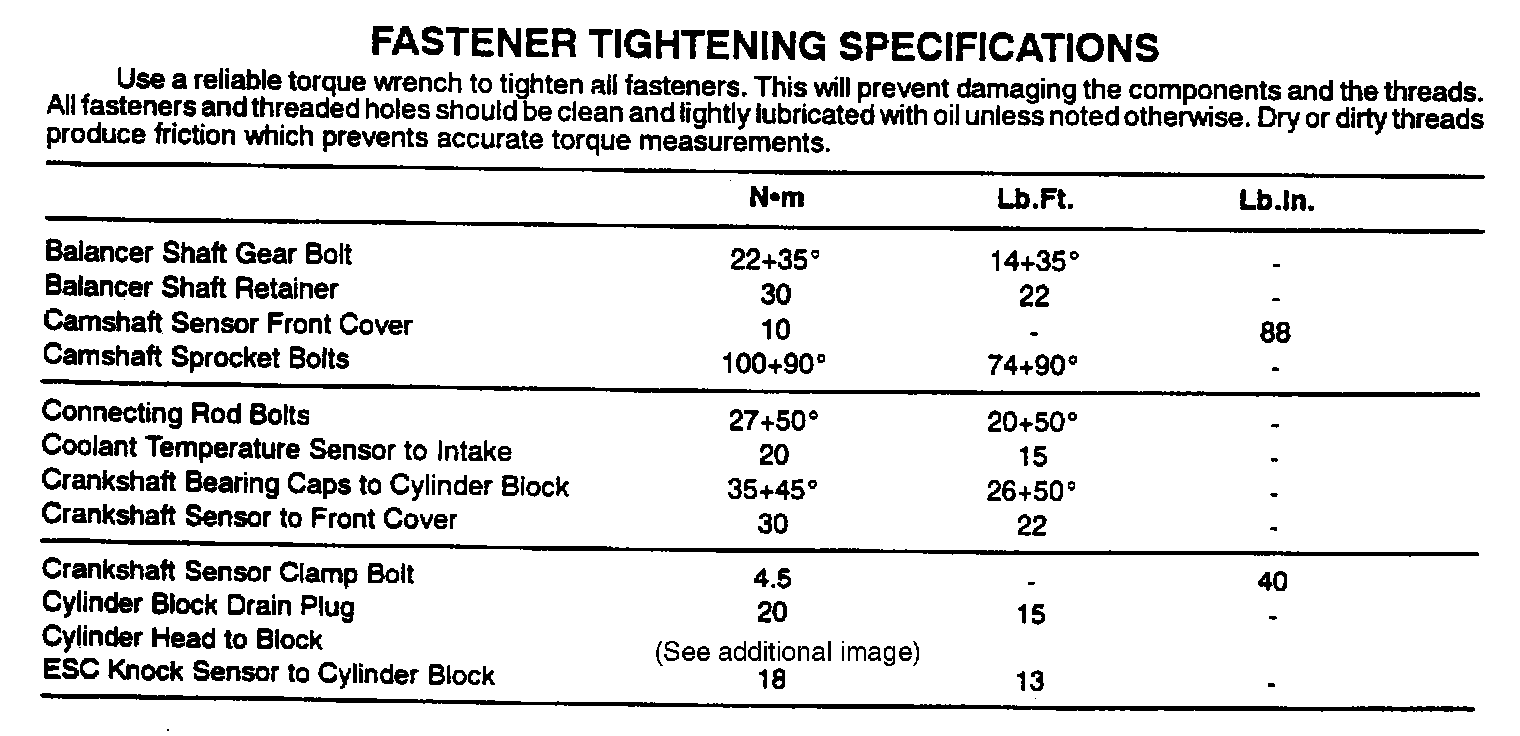 FASTENER TIGHTENING SPECIFICATIONS

Use a reliable torque wrench to tighten all fasteners. This will prevent damaging the components and the threads. All fasteners and threaded holes should be clean and lightly lubricated with oil unless noted otherwise. Dry or dirty threads produce friction which prevents accurate torque measurements.

| | N•m | Lb.Ft. | Lb.In. |
|---|---|---|---|
| Balancer Shaft Gear Bolt | 22+35° | 14+35° | - |
| Balancer Shaft Retainer | 30 | 22 | - |
| Camshaft Sensor Front Cover | 10 | - | 88 |
| Camshaft Sprocket Bolts | 100+90° | 74+90° | - |
| Connecting Rod Bolts | 27+50° | 20+50° | - |
| Coolant Temperature Sensor to Intake | 20 | 15 | - |
| Crankshaft Bearing Caps to Cylinder Block | 35+45° | 26+50° | - |
| Crankshaft Sensor to Front Cover | 30 | 22 | - |
| Crankshaft Sensor Clamp Bolt | 4.5 | - | 40 |
| Cylinder Block Drain Plug | 20 | 15 | - |
| Cylinder Head to Block | (See additional image) | | |
| ESC Knock Sensor to Cylinder Block | 18 | 13 | - |